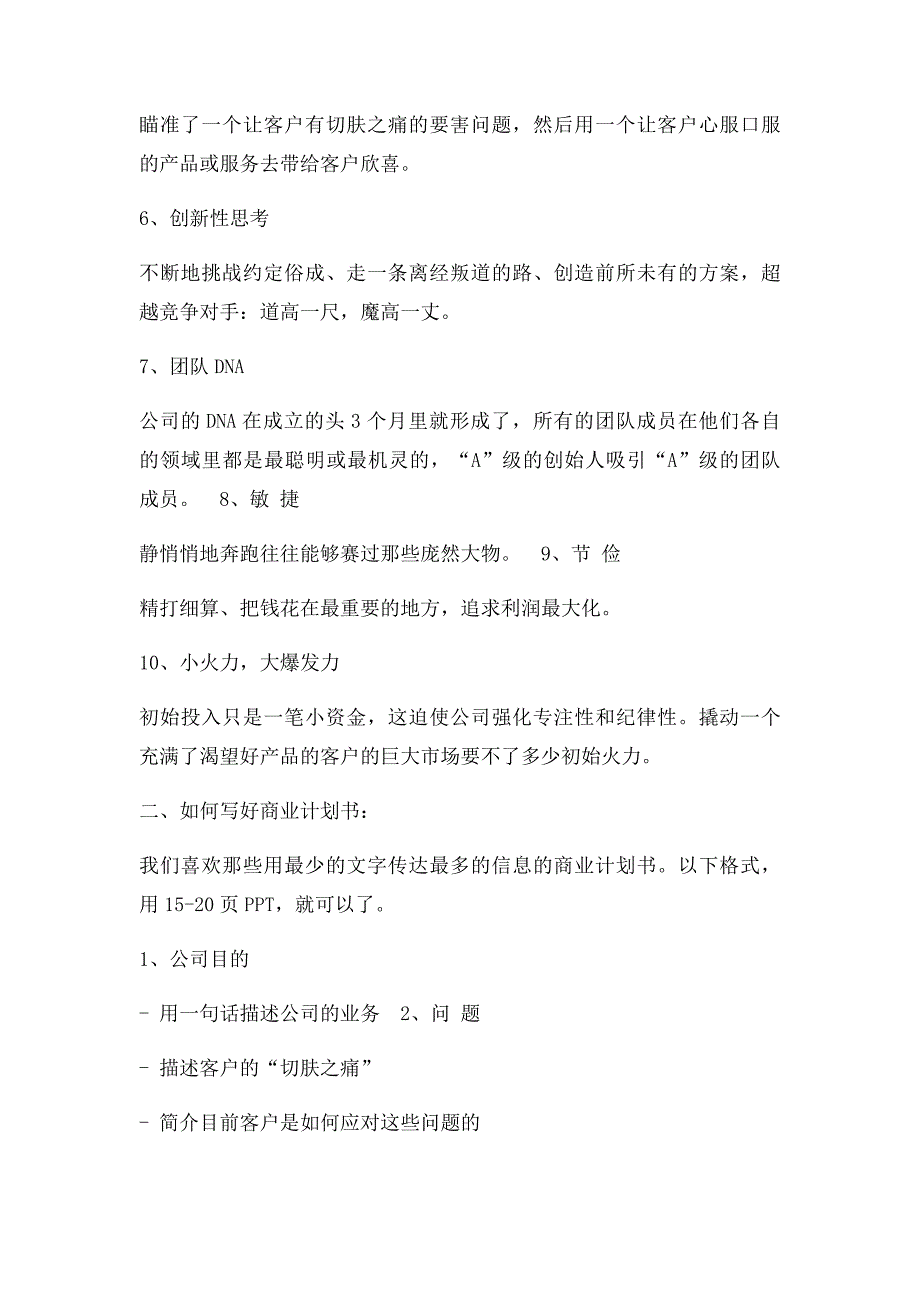 瞄准了一个让客户有切肤之痛的要害问题，然后用一个让客户心服口服的产品或服务去带给客户欣喜。

6、创新性思考

不断地挑战约定俗成、走一条离经叛道的路、创造前所未有的方案，超越竞争对手：道高一尺，魔高一丈。

7、团队 DNA

公司的 DNA 在成立的头 3 个月里就形成了，所有的团队成员在他们各自的领域里都是最聪明或最机灵的，“A”级的创始人吸引“A”级的团队成员。 8、敏 捷

静悄悄地奔跑往往能够赛过那些庞然大物。 9、节 俭

精打细算、把钱花在最重要的地方，追求利润最大化。

10、小火力，大爆发力

初始投入只是一笔小资金，这迫使公司强化专注性和纪律性。撬动一个充满了渴望好产品的客户的巨大市场要不了多少初始火力。

二、如何写好商业计划书：

我们喜欢那些用最少的文字传达最多的信息的商业计划书。以下格式，用 15-20 页 PPT，就可以了。

1、公司目的

- 用一句话描述公司的业务 2、问 题

- 描述客户的“切肤之痛”

- 简介目前客户是如何应对这些问题的